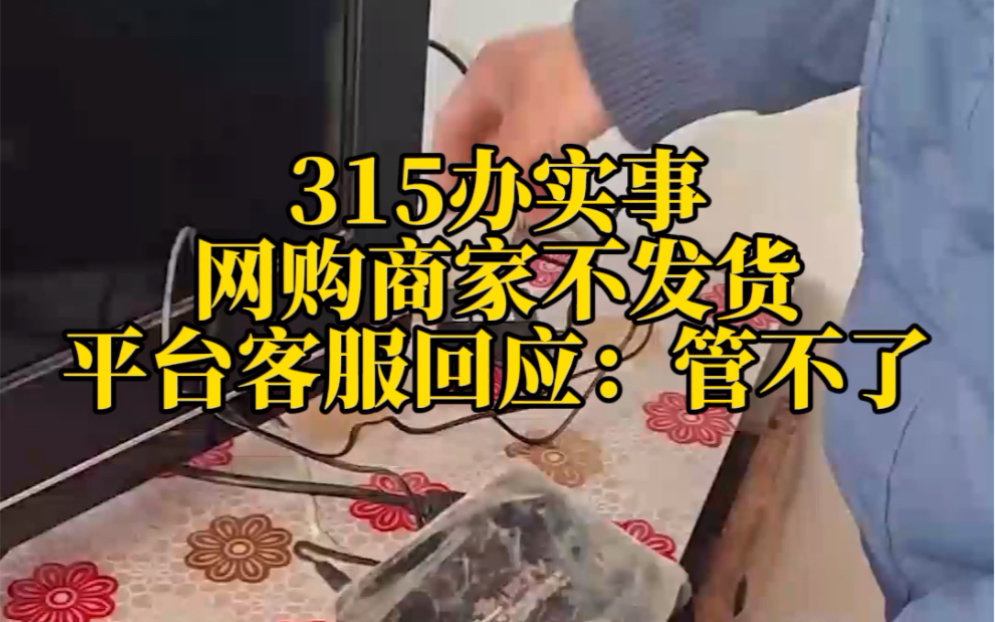 315办实事
网购商家不发货
平台客服回应：管不了